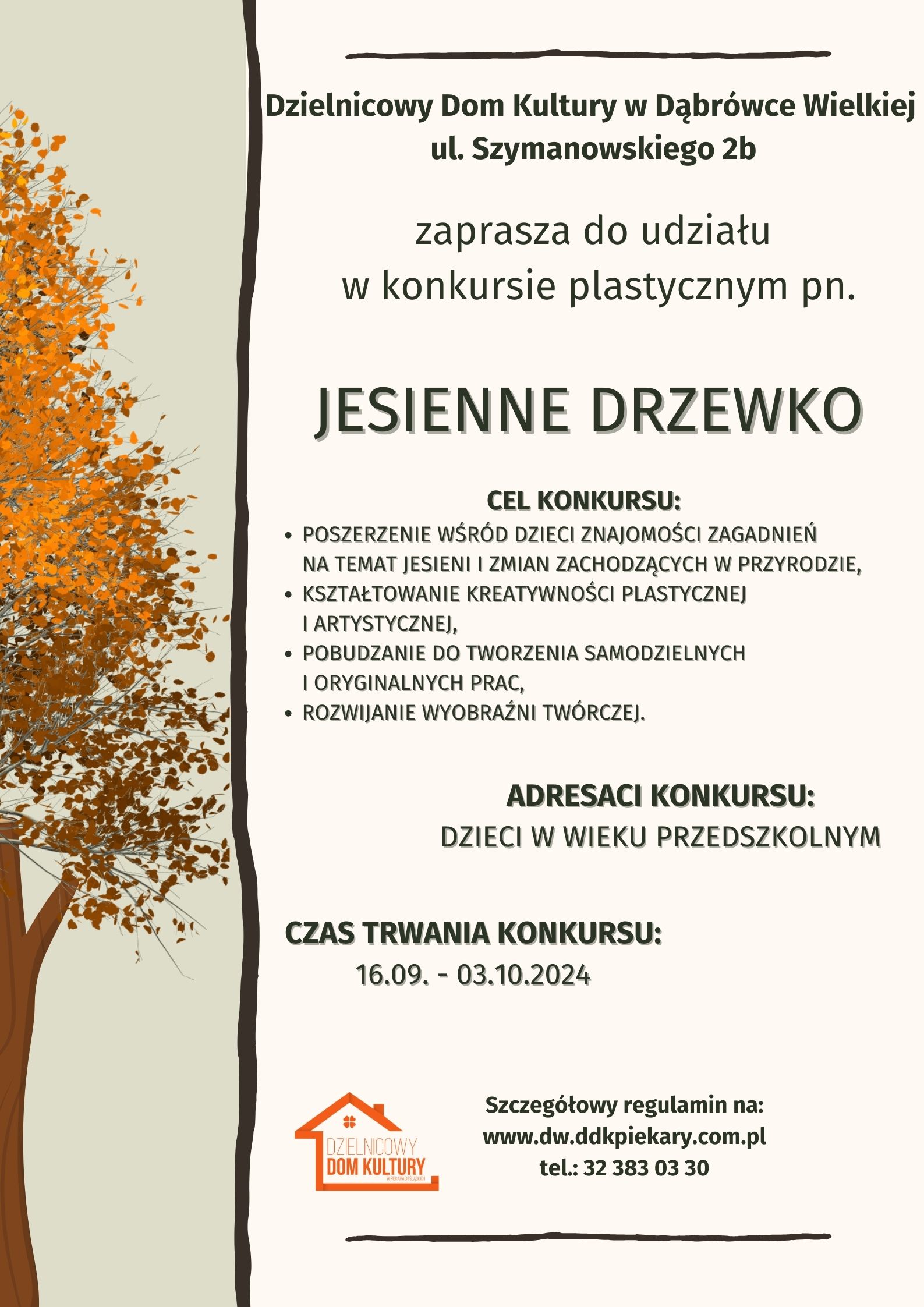 Dzielnicowy Dom Kultury w Dąbrówce Wielkiej
ul. Szymanowskiego 2b

zaprasza do udziału
w konkursie plastycznym pn.

JESIENNE DRZEWKO

CEL KONKURSU:
• POSZERZENIE WŚRÓD DZIECI ZNAJOMOŚCI ZAGADNIEŃ NA TEMAT JESIENI I ZMIAN ZACHODZĄCYCH W PRZYRODZIE,
• KSZTAŁTOWANIE KREATYWNOŚCI PLASTYCZNEJ I ARTYSTYCZNEJ,
• POBUDZANIE DO TWORZENIA SAMODZIELNYCH I ORYGINALNYCH PRAC,
• ROZWIJANIE WYOBRAŹNI TWÓRCZEJ.

ADRESACI KONKURSU:
DZIECI W WIEKU PRZEDSZKOLNYM

CZAS TRWANIA KONKURSU:
16.09. - 03.10.2024

DZIELNICOWY
DOM KULTURY
W PIEKARACH ŚLĄSKICH

Szczegółowy regulamin na:
www.dw.ddkpiekary.com.pl
tel.: 32 383 03 30